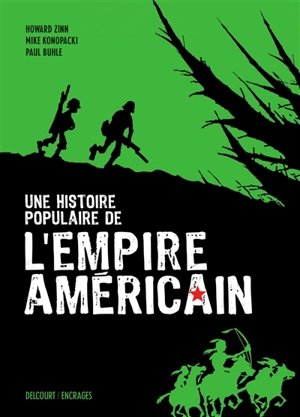 HOWARD ZINN
MIKE KONOPACKI
PAUL BUHLE

UNE HISTOIRE POPULAIRE DE
L'EMPIRE AMÉRICAIN

DELCOURT / ENCRAGES